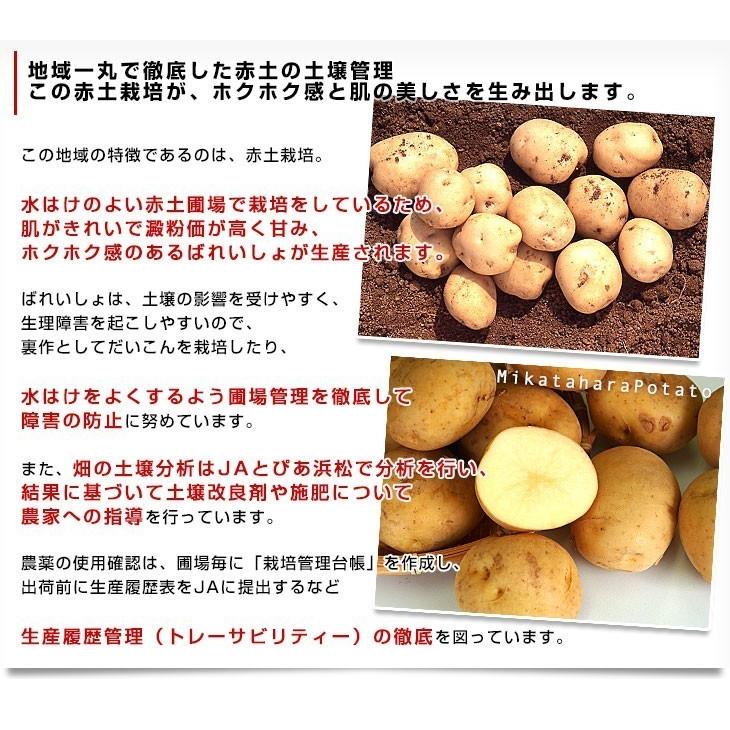 地域一丸で徹底した赤土の土壌管理
この赤土栽培が、ホクホク感と肌の美しさを生み出します。

この地域の特徴であるのは、赤土栽培。

水はけのよい赤土圃場で栽培をしているため、
肌がきれいで澱粉価が高く甘み、
ホクホク感のあるばれいしょが生産されます。

ばれいしょは、土壌の影響を受けやすく、
生理障害を起こしやすいので、
裏作としてだいこんを栽培したり、

水はけをよくするよう圃場管理を徹底して
障害の防止に努めています。

また、畑の土壌分析はJAとぴあ浜松で分析を行い、
結果に基づいて土壌改良剤や施肥について
農家への指導を行っています。

農薬の使用確認は、圃場毎に「栽培管理台帳」を作成し、
出荷前に生産履歴表をJAに提出するなど

生産履歴管理（トレーサビリティー）の徹底を図っています。

MikataharaPotato